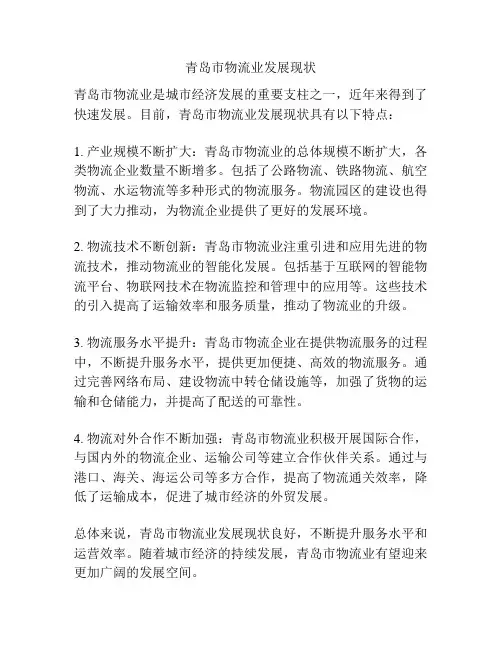 青岛市物流业发展现状

青岛市物流业是城市经济发展的重要支柱之一，近年来得到了快速发展。目前，青岛市物流业发展现状具有以下特点：

1. 产业规模不断扩大：青岛市物流业的总体规模不断扩大，各类物流企业数量不断增多。包括了公路物流、铁路物流、航空物流、水运物流等多种形式的物流服务。物流园区的建设也得到了大力推动，为物流企业提供了更好的发展环境。

2. 物流技术不断创新：青岛市物流业注重引进和应用先进的物流技术，推动物流业的智能化发展。包括基于互联网的智能物流平台、物联网技术在物流监控和管理中的应用等。这些技术的引入提高了运输效率和服务质量，推动了物流业的升级。

3. 物流服务水平提升：青岛市物流企业在提供物流服务的过程中，不断提升服务水平，提供更加便捷、高效的物流服务。通过完善网络布局、建设物流中转仓储设施等，加强了货物的运输和仓储能力，并提高了配送的可靠性。

4. 物流对外合作不断加强：青岛市物流业积极开展国际合作，与国内外的物流企业、运输公司等建立合作伙伴关系。通过与港口、海关、海运公司等多方合作，提高了物流通关效率，降低了运输成本，促进了城市经济的外贸发展。

总体来说，青岛市物流业发展现状良好，不断提升服务水平和运营效率。随着城市经济的持续发展，青岛市物流业有望迎来更加广阔的发展空间。